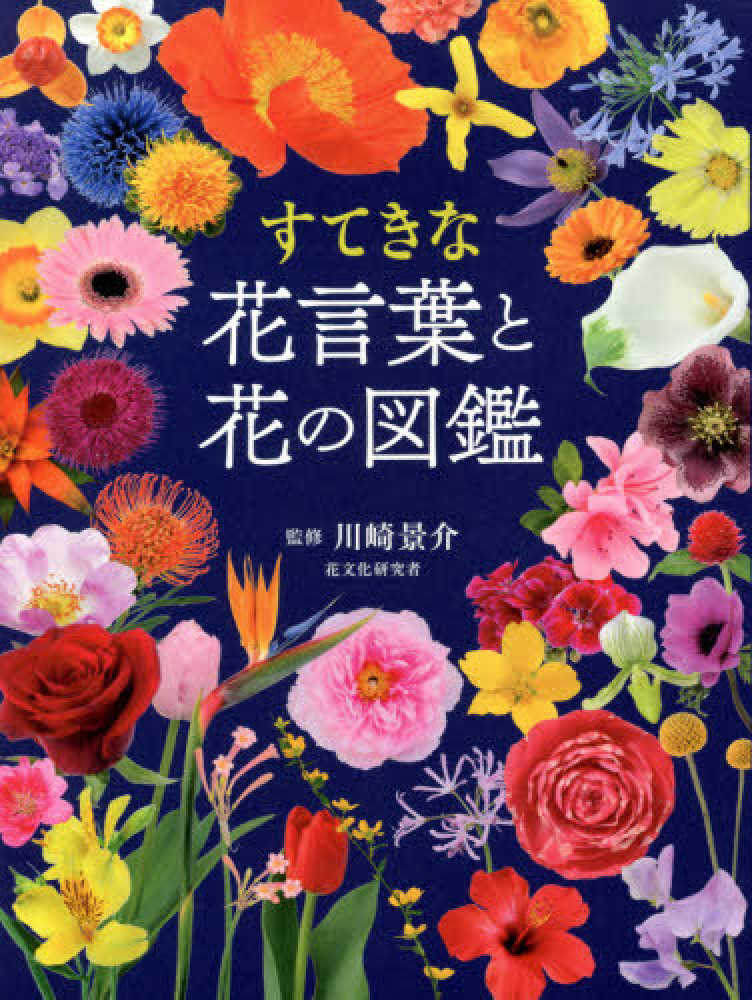 すてきな
花言葉と
花の図鑑

監修 川崎景介
花文化研究者